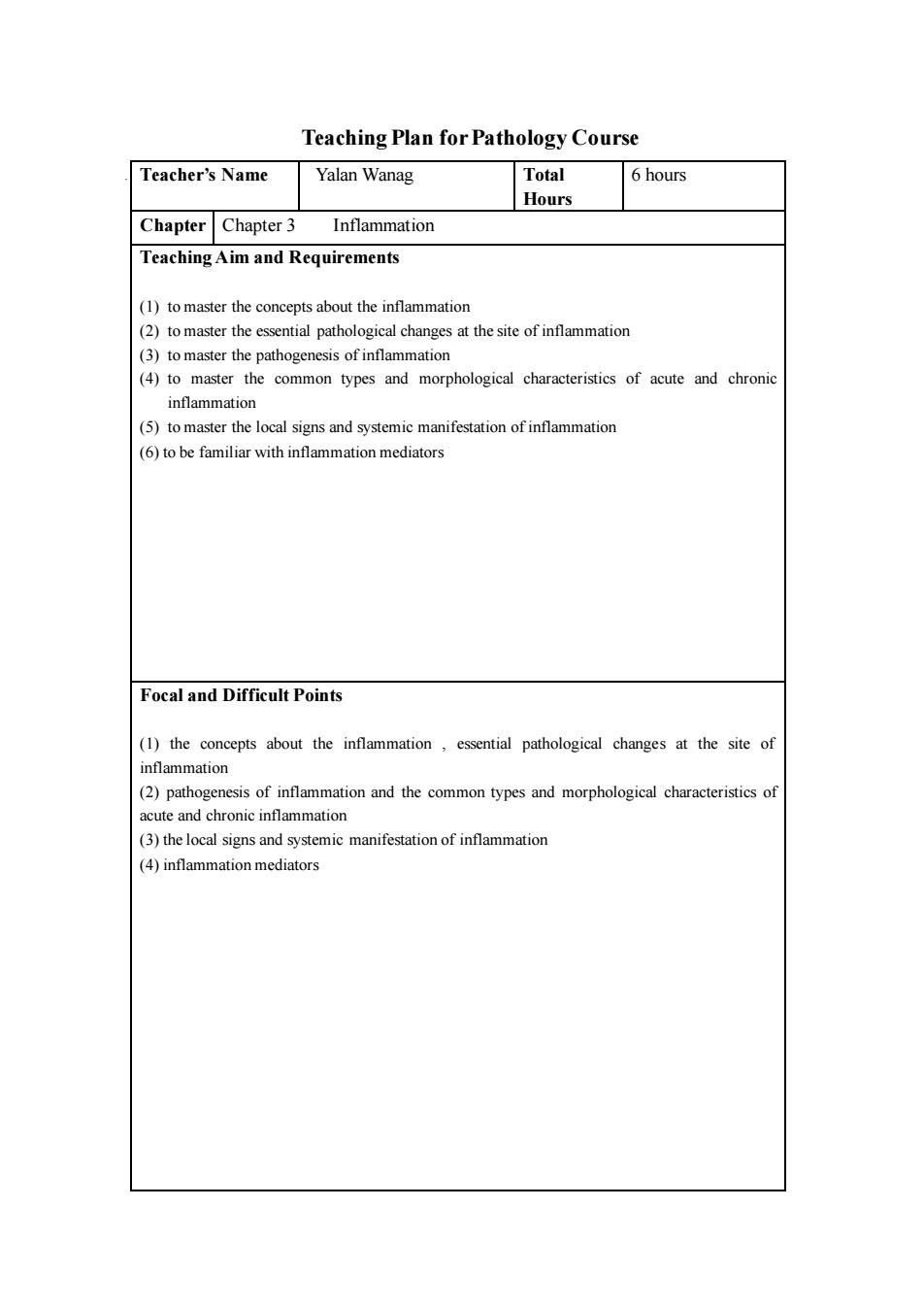 Teaching Plan for Pathology Course

| Teacher's Name | Yalan Wanag | Total Hours | 6 hours |
|---|---|---|---|
| Chapter | Chapter 3 Inflammation | | |

Teaching Aim and Requirements

(1) to master the concepts about the inflammation
(2) to master the essential pathological changes at the site of inflammation
(3) to master the pathogenesis of inflammation
(4) to master the common types and morphological characteristics of acute and chronic inflammation
(5) to master the local signs and systemic manifestation of inflammation
(6) to be familiar with inflammation mediators

Focal and Difficult Points

(1) the concepts about the inflammation , essential pathological changes at the site of inflammation
(2) pathogenesis of inflammation and the common types and morphological characteristics of acute and chronic inflammation
(3) the local signs and systemic manifestation of inflammation
(4) inflammation mediators